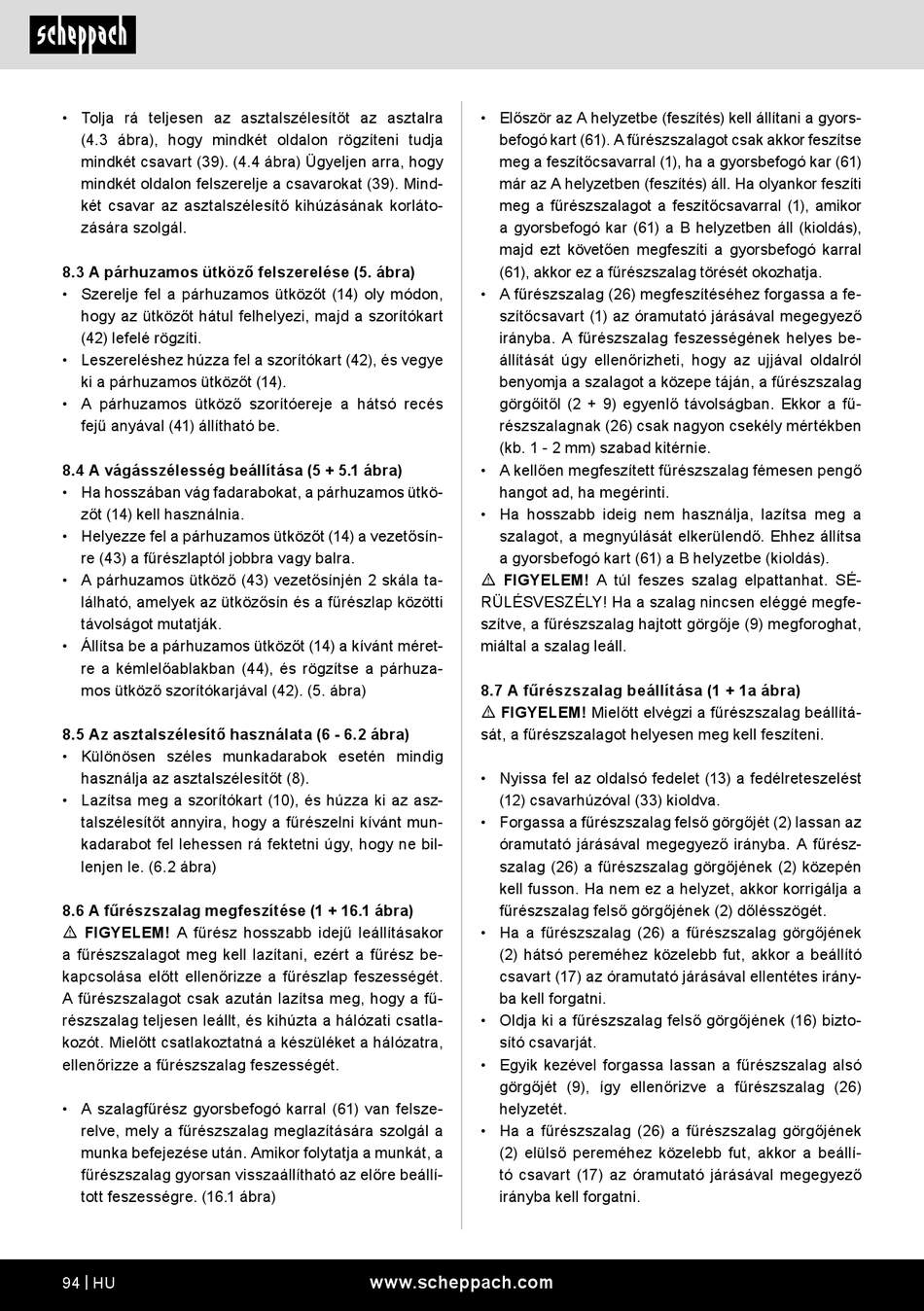 scheppach

• Tolja rá teljesen az asztalszélesítőt az asztalra (4.3 ábra), hogy mindkét oldalon rögzíteni tudja mindkét csavart (39). (4.4 ábra) Ügyeljen arra, hogy mindkét oldalon felszerelje a csavarokat (39). Mindkét csavar az asztalszélesítő kihúzásának korlátozására szolgál.

8.3 A párhuzamos ütköző felszerelése (5. ábra)
• Szerelje fel a párhuzamos ütközőt (14) oly módon, hogy az ütközőt hátul felhelyezi, majd a szorítókart (42) lefelé rögzíti.
• Leszereléshez húzza fel a szorítókart (42), és vegye ki a párhuzamos ütközőt (14).
• A párhuzamos ütköző szorítóereje a hátsó recés fejű anyával (41) állítható be.

8.4 A vágásszélesség beállítása (5 + 5.1 ábra)
• Ha hosszában vág fadarabokat, a párhuzamos ütközőt (14) kell használnia.
• Helyezze fel a párhuzamos ütközőt (14) a vezetősínre (43) a fűrészlaptól jobbra vagy balra.
• A párhuzamos ütköző (43) vezetősínjén 2 skála található, amelyek az ütközősín és a fűrészlap közötti távolságot mutatják.
• Állítsa be a párhuzamos ütközőt (14) a kívánt méretre a kémlelőablakban (44), és rögzítse a párhuzamos ütköző szorítókarjával (42). (5. ábra)

8.5 Az asztalszélesítő használata (6 - 6.2 ábra)
• Különösen széles munkadarabok esetén mindig használja az asztalszélesítőt (8).
• Lazítsa meg a szorítókart (10), és húzza ki az asztalszélesítőt annyira, hogy a fűrészelni kívánt munkadarabot fel lehessen rá fektetni úgy, hogy ne billenjen le. (6.2 ábra)

8.6 A fűrészszalag megfeszítése (1 + 16.1 ábra)
⚠ FIGYELEM! A fűrész hosszabb idejű leállításakor a fűrészszalagot meg kell lazítani, ezért a fűrész bekapcsolása előtt ellenőrizze a fűrészlap feszességét. A fűrészszalagot csak azután lazítsa meg, hogy a fűrészszalag teljesen leállt, és kihúzta a hálózati csatlakozót. Mielőtt csatlakoztatná a készüléket a hálózatra, ellenőrizze a fűrészszalag feszességét.

• A szalagfűrész gyorsbefogó karral (61) van felszerelve, mely a fűrészszalag meglazítására szolgál a munka befejezése után. Amikor folytatja a munkát, a fűrészszalag gyorsan visszaállítható az előre beállított feszességre. (16.1 ábra)

• Először az A helyzetbe (feszítés) kell állítani a gyorsbefogó kart (61). A fűrészszalagot csak akkor feszítse meg a feszítőcsavarral (1), ha a gyorsbefogó kar (61) már az A helyzetben (feszítés) áll. Ha olyankor feszíti meg a fűrészszalagot a feszítőcsavarral (1), amikor a gyorsbefogó kar (61) a B helyzetben áll (kioldás), majd ezt követően megfeszíti a gyorsbefogó karral (61), akkor ez a fűrészszalag törését okozhatja.
• A fűrészszalag (26) megfeszítéséhez forgassa a feszítőcsavart (1) az óramutató járásával megegyező irányba. A fűrészszalag feszességének helyes beállítását úgy ellenőrizheti, hogy az ujjával oldalról benyomja a szalagot a közepe táján, a fűrészszalag görgőitől (2 + 9) egyenlő távolságban. Ekkor a fűrészszalagnak (26) csak nagyon csekély mértékben (kb. 1 - 2 mm) szabad kitérnie.
• A kellően megfeszített fűrészszalag fémesen pengő hangot ad, ha megérinti.
• Ha hosszabb ideig nem használja, lazítsa meg a szalagot, a megnyúlását elkerülendő. Ehhez állítsa a gyorsbefogó kart (61) a B helyzetbe (kioldás).
⚠ FIGYELEM! A túl feszes szalag elpattanhat. SÉRÜLÉSVESZÉLY! Ha a szalag nincsen eléggé megfeszítve, a fűrészszalag hajtott görgője (9) megforoghat, miáltal a szalag leáll.

8.7 A fűrészszalag beállítása (1 + 1a ábra)
⚠ FIGYELEM! Mielőtt elvégzi a fűrészszalag beállítását, a fűrészszalagot helyesen meg kell feszíteni.

• Nyissa fel az oldalsó fedelet (13) a fedélreteszelést (12) csavarhúzóval (33) kioldva.
• Forgassa a fűrészszalag felső görgőjét (2) lassan az óramutató járásával megegyező irányba. A fűrészszalag (26) a fűrészszalag görgőjének (2) közepén kell fusson. Ha nem ez a helyzet, akkor korrigálja a fűrészszalag felső görgőjének (2) dőlésszögét.
• Ha a fűrészszalag (26) a fűrészszalag görgőjének (2) hátsó pereméhez közelebb fut, akkor a beállító csavart (17) az óramutató járásával ellentétes irányba kell forgatni.
• Oldja ki a fűrészszalag felső görgőjének (16) biztosító csavarját.
• Egyik kezével forgassa lassan a fűrészszalag alsó görgőjét (9), így ellenőrizve a fűrészszalag (26) helyzetét.
• Ha a fűrészszalag (26) a fűrészszalag görgőjének (2) elülső pereméhez közelebb fut, akkor a beállító csavart (17) az óramutató járásával megegyező irányba kell forgatni.

94 | HU www.scheppach.com